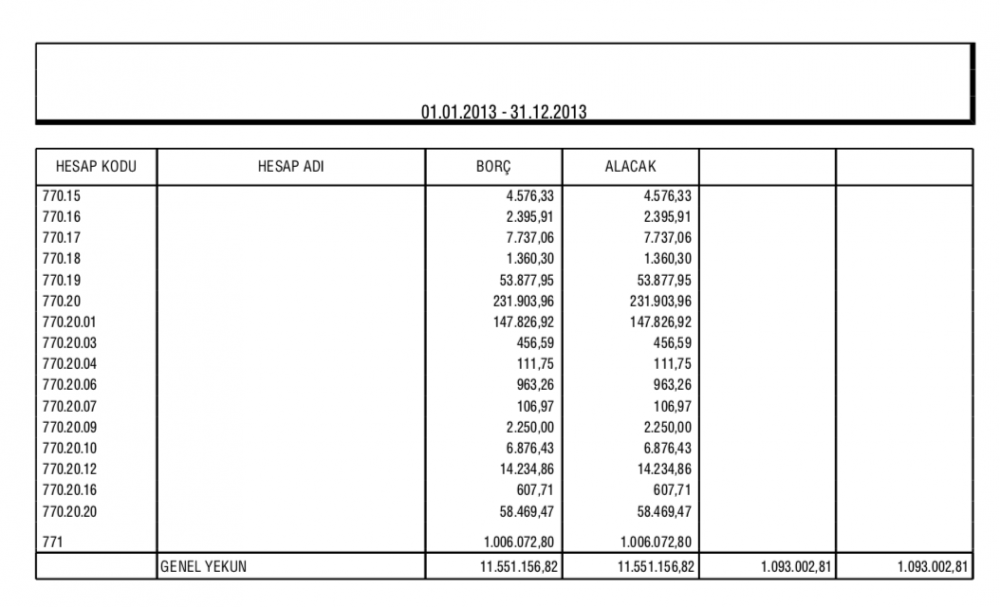 01.01.2013 - 31.12.2013

| HESAP KODU | HESAP ADI | BORÇ | ALACAK | | |
|---|---|---|---|---|---|
| 770.15 | | 4.576,33 | 4.576,33 | | |
| 770.16 | | 2.395,91 | 2.395,91 | | |
| 770.17 | | 7.737,06 | 7.737,06 | | |
| 770.18 | | 1.360,30 | 1.360,30 | | |
| 770.19 | | 53.877,95 | 53.877,95 | | |
| 770.20 | | 231.903,96 | 231.903,96 | | |
| 770.20.01 | | 147.826,92 | 147.826,92 | | |
| 770.20.03 | | 456,59 | 456,59 | | |
| 770.20.04 | | 111,75 | 111,75 | | |
| 770.20.06 | | 963,26 | 963,26 | | |
| 770.20.07 | | 106,97 | 106,97 | | |
| 770.20.09 | | 2.250,00 | 2.250,00 | | |
| 770.20.10 | | 6.876,43 | 6.876,43 | | |
| 770.20.12 | | 14.234,86 | 14.234,86 | | |
| 770.20.16 | | 607,71 | 607,71 | | |
| 770.20.20 | | 58.469,47 | 58.469,47 | | |
| 771 | | 1.006.072,80 | 1.006.072,80 | | |
| | GENEL YEKUN | 11.551.156,82 | 11.551.156,82 | 1.093.002,81 | 1.093.002,81 |